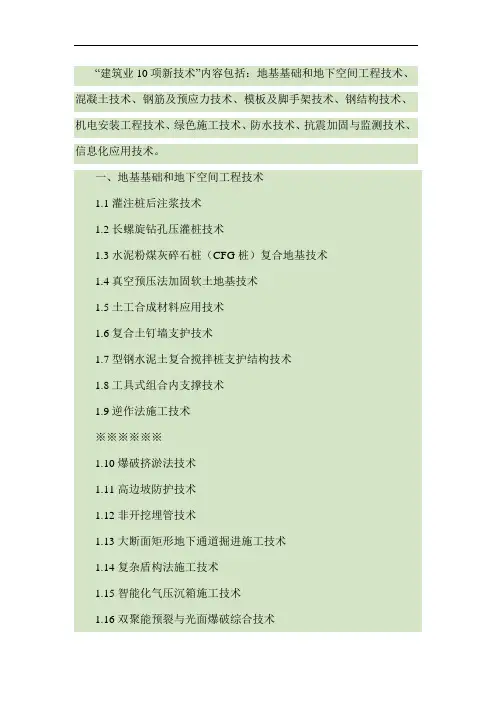 “建筑业 10 项新技术”内容包括：地基基础和地下空间工程技术、混凝土技术、钢筋及预应力技术、模板及脚手架技术、钢结构技术、机电安装工程技术、绿色施工技术、防水技术、抗震加固与监测技术、信息化应用技术。

一、地基基础和地下空间工程技术

1.1 灌注桩后注浆技术

1.2 长螺旋钻孔压灌桩技术

1.3 水泥粉煤灰碎石桩（CFG 桩）复合地基技术

1.4 真空预压法加固软土地基技术

1.5 土工合成材料应用技术

1.6 复合土钉墙支护技术

1.7 型钢水泥土复合搅拌桩支护结构技术

1.8 工具式组合内支撑技术

1.9 逆作法施工技术

※※※※※※

1.10 爆破挤淤法技术

1.11 高边坡防护技术

1.12 非开挖埋管技术

1.13 大断面矩形地下通道掘进施工技术

1.14 复杂盾构法施工技术

1.15 智能化气压沉箱施工技术

1.16 双聚能预裂与光面爆破综合技术